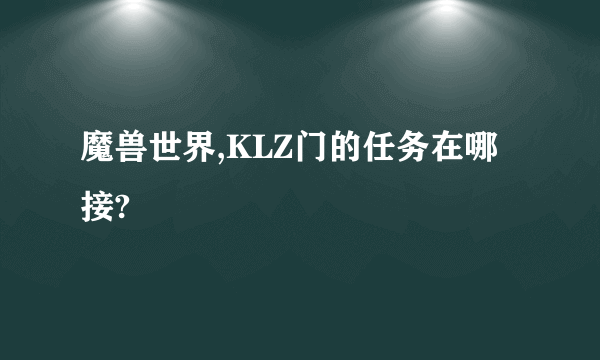 魔兽世界,KLZ门的任务在哪接?